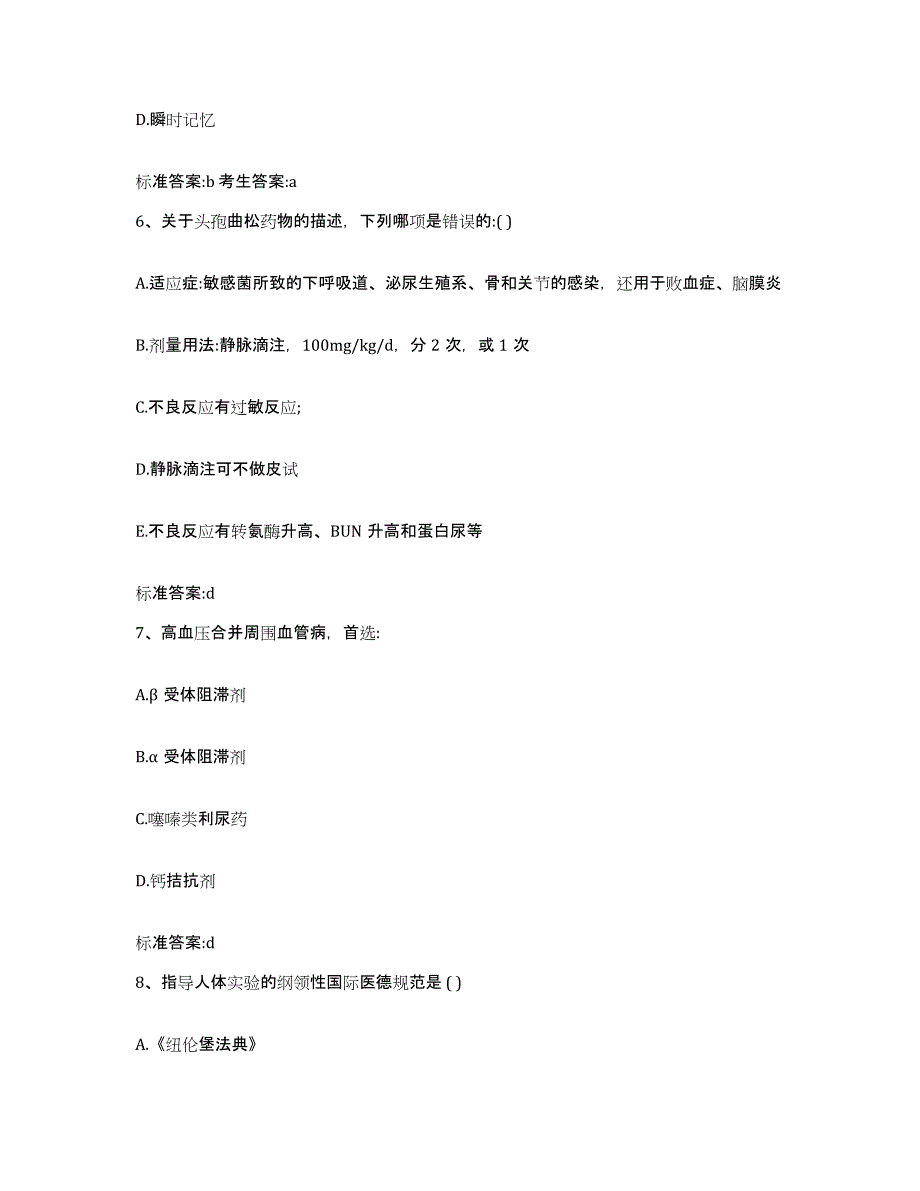 D.瞬时记忆

标准答案:b 考生答案:a

6、关于头孢曲松药物的描述，下列哪项是错误的:( )

A.适应症:敏感菌所致的下呼吸道、泌尿生殖系、骨和关节的感染，还用于败血症、脑膜炎

B.剂量用法:静脉滴注，100mg/kg/d，分 2 次，或 1 次

C.不良反应有过敏反应;

D.静脉滴注可不做皮试

E.不良反应有转氨酶升高、BUN 升高和蛋白尿等

标准答案:d

7、高血压合并周围血管病，首选:

A.β 受体阻滞剂

B.α 受体阻滞剂

C.噻嗪类利尿药

D.钙拮抗剂

标准答案:d

8、指导人体实验的纲领性国际医德规范是 ( )

A.《纽伦堡法典》